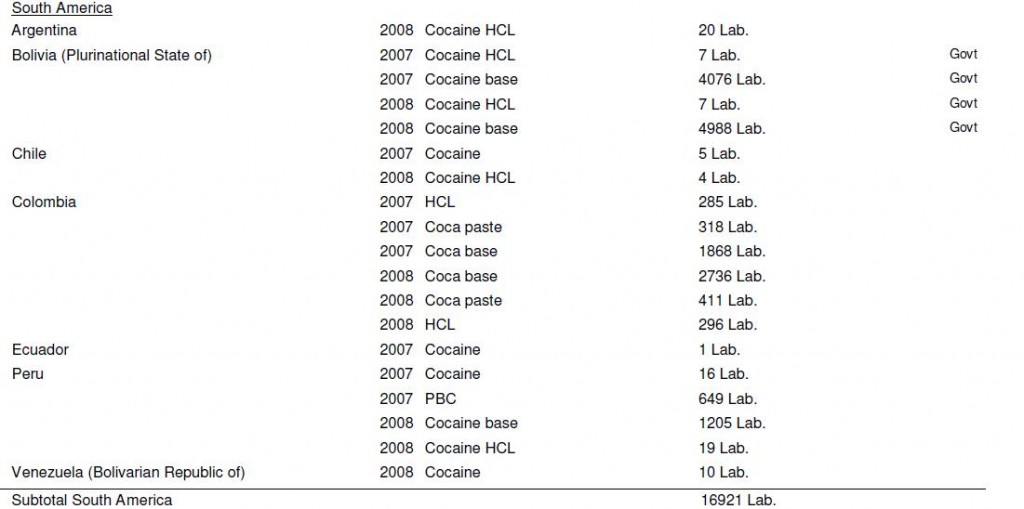 South America

| | | | | |
|---|---|---|---|---|
| Argentina | 2008 | Cocaine HCL | 20 Lab. | |
| Bolivia (Plurinational State of) | 2007 | Cocaine HCL | 7 Lab. | Govt |
| | 2007 | Cocaine base | 4076 Lab. | Govt |
| | 2008 | Cocaine HCL | 7 Lab. | Govt |
| | 2008 | Cocaine base | 4988 Lab. | Govt |
| Chile | 2007 | Cocaine | 5 Lab. | |
| | 2008 | Cocaine HCL | 4 Lab. | |
| Colombia | 2007 | HCL | 285 Lab. | |
| | 2007 | Coca paste | 318 Lab. | |
| | 2007 | Coca base | 1868 Lab. | |
| | 2008 | Coca base | 2736 Lab. | |
| | 2008 | Coca paste | 411 Lab. | |
| | 2008 | HCL | 296 Lab. | |
| Ecuador | 2007 | Cocaine | 1 Lab. | |
| Peru | 2007 | Cocaine | 16 Lab. | |
| | 2007 | PBC | 649 Lab. | |
| | 2008 | Cocaine base | 1205 Lab. | |
| | 2008 | Cocaine HCL | 19 Lab. | |
| Venezuela (Bolivarian Republic of) | 2008 | Cocaine | 10 Lab. | |
| Subtotal South America | | | 16921 Lab. | |